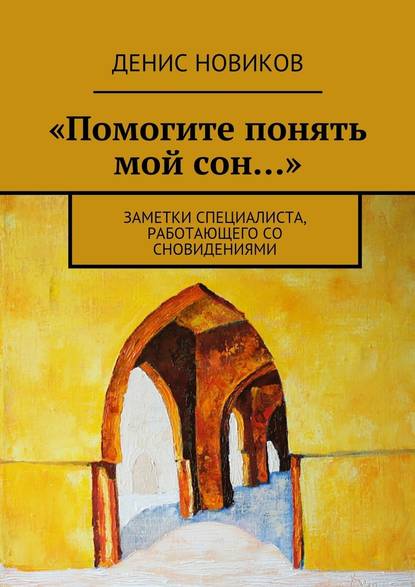 ДЕНИС НОВИКОВ

«Помогите понять мой сон…»

ЗАМЕТКИ СПЕЦИАЛИСТА, РАБОТАЮЩЕГО СО СНОВИДЕНИЯМИ